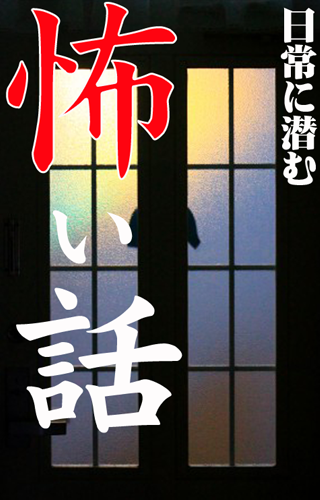 日常に潜む

怖い話